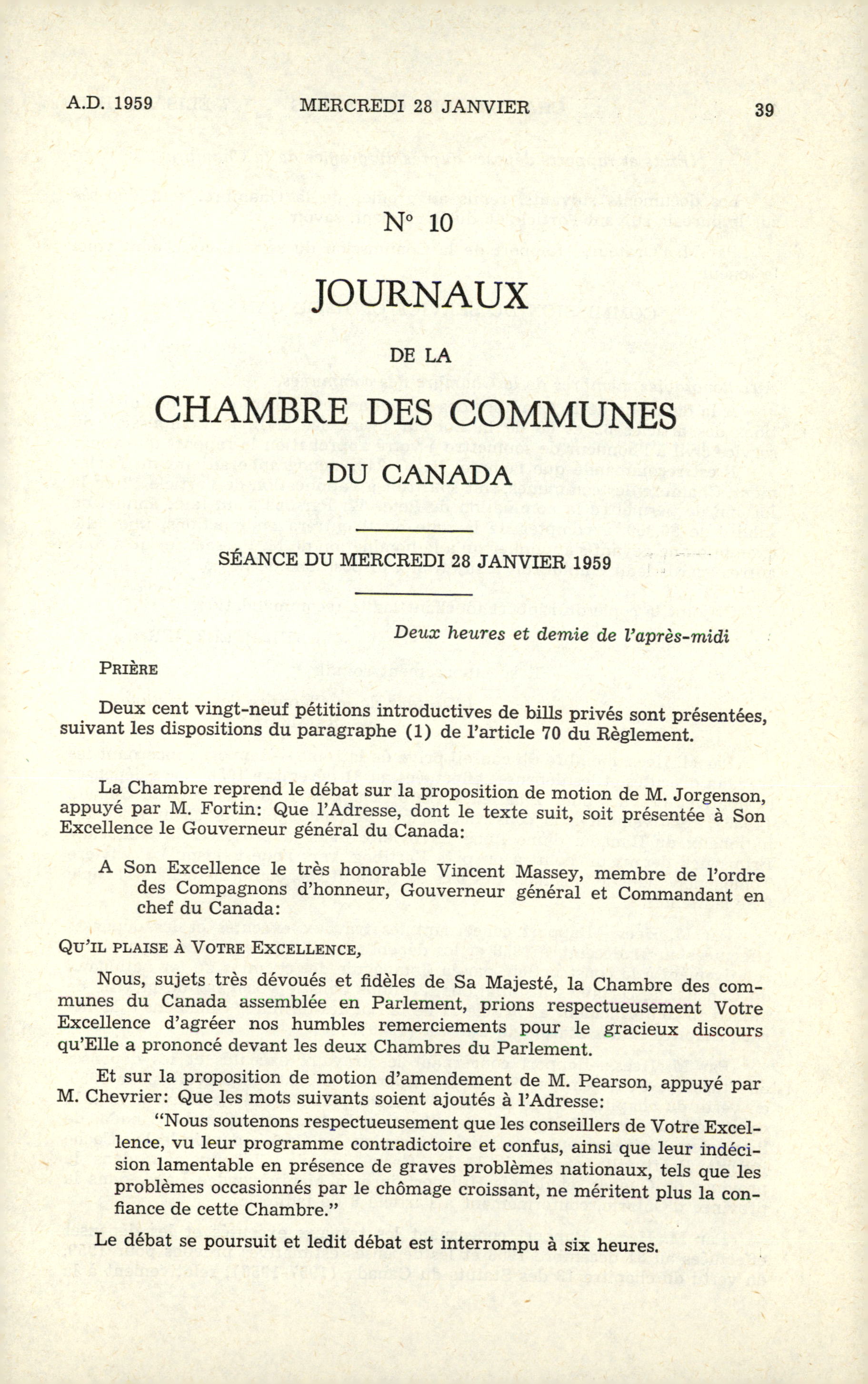 A.D. 1959 MERCREDI 28 JANVIER 39

N° 10

JOURNAUX

DE LA

CHAMBRE DES COMMUNES

DU CANADA

SÉANCE DU MERCREDI 28 JANVIER 1959

Deux heures et demie de l'après-midi

PRIÈRE

Deux cent vingt-neuf pétitions introductives de bills privés sont présentées, suivant les dispositions du paragraphe (1) de l'article 70 du Règlement.

La Chambre reprend le débat sur la proposition de motion de M. Jorgenson, appuyé par M. Fortin: Que l'Adresse, dont le texte suit, soit présentée à Son Excellence le Gouverneur général du Canada:

A Son Excellence le très honorable Vincent Massey, membre de l'ordre des Compagnons d'honneur, Gouverneur général et Commandant en chef du Canada:

QU'IL PLAISE À VOTRE EXCELLENCE,

Nous, sujets très dévoués et fidèles de Sa Majesté, la Chambre des communes du Canada assemblée en Parlement, prions respectueusement Votre Excellence d'agréer nos humbles remerciements pour le gracieux discours qu'Elle a prononcé devant les deux Chambres du Parlement.

Et sur la proposition de motion d'amendement de M. Pearson, appuyé par M. Chevrier: Que les mots suivants soient ajoutés à l'Adresse:

"Nous soutenons respectueusement que les conseillers de Votre Excellence, vu leur programme contradictoire et confus, ainsi que leur indécision lamentable en présence de graves problèmes nationaux, tels que les problèmes occasionnés par le chômage croissant, ne méritent plus la confiance de cette Chambre."

Le débat se poursuit et ledit débat est interrompu à six heures.